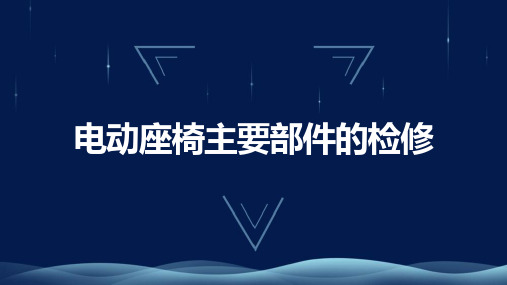 电动座椅主要部件的检修